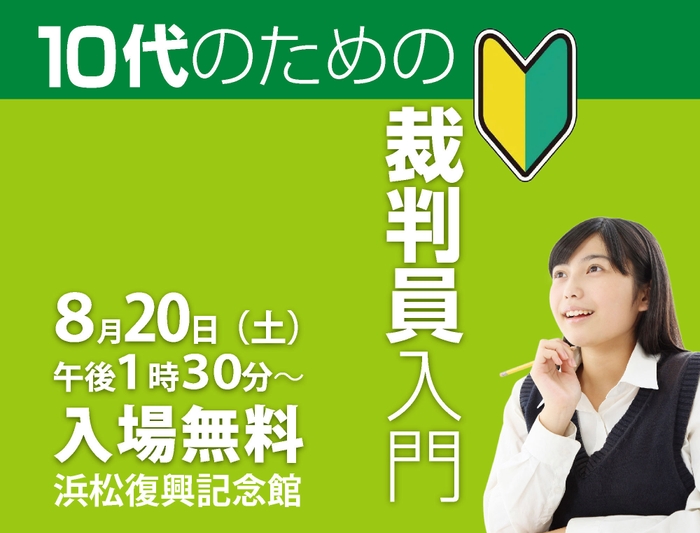 10代のための

裁判員入門

8月20日（土）
午後1時30分～
入場無料
浜松復興記念館